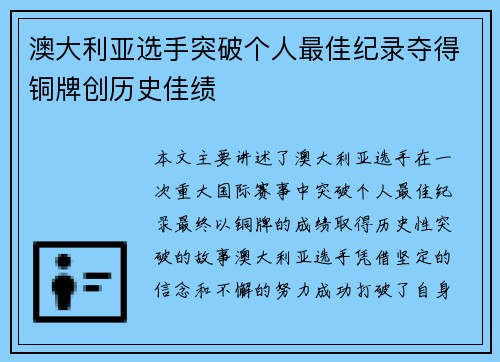 澳大利亚选手突破个人最佳纪录夺得铜牌创历史佳绩

本文主要讲述了澳大利亚选手在一次重大国际赛事中突破个人最佳纪录最终以铜牌的成绩取得历史性突破的故事澳大利亚选手凭借坚定的信念和不懈的努力成功打破了自身